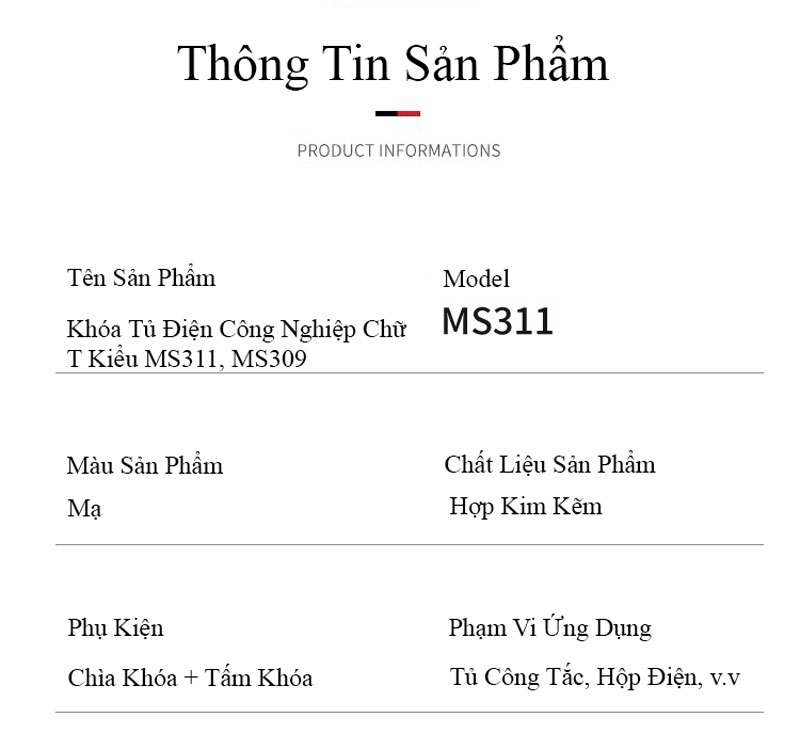 Thông Tin Sản Phẩm

PRODUCT INFORMATIONS

Tên Sản Phẩm

Khóa Tủ Điện Công Nghiệp Chữ T Kiểu MS311, MS309

Model

MS311

Màu Sản Phẩm

Mạ

Chất Liệu Sản Phẩm

Hợp Kim Kẽm

Phụ Kiện

Chìa Khóa + Tấm Khóa

Phạm Vi Ứng Dụng

Tủ Công Tắc, Hộp Điện, v.v